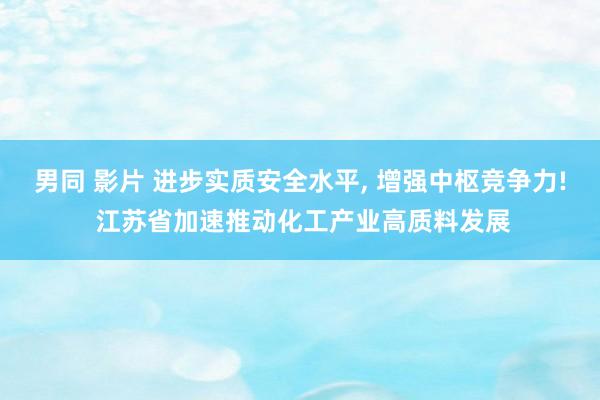 男同 影片 进步实质安全水平, 增强中枢竞争力! 江苏省加速推动化工产业高质料发展